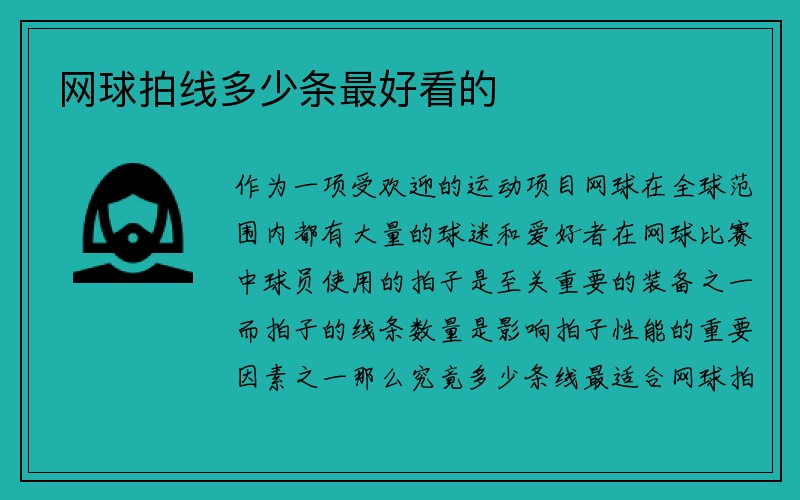 网球拍线多少条最好看的

作为一项受欢迎的运动项目网球在全球范围内都有大量的球迷和爱好者在网球比赛中球员使用的拍子是至关重要的装备之一而拍子的线条数量是影响拍子性能的重要因素之一那么究竟多少条线最适合网球拍